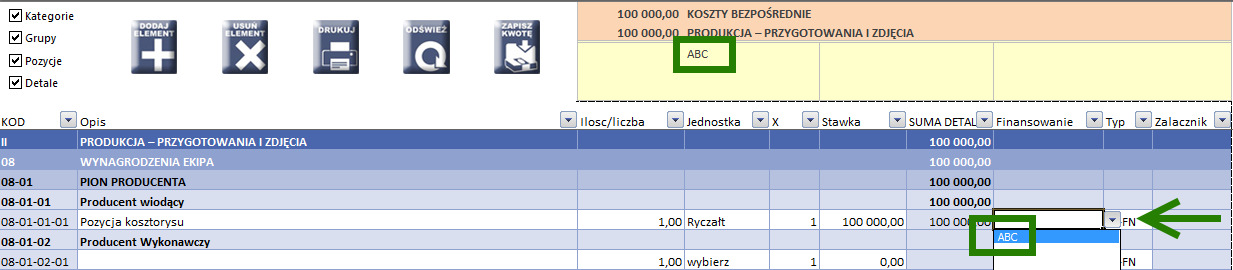 Kategorie
Grupy
Pozycje
Detale

DODAJ ELEMENT
USUŃ ELEMENT
DRUKUJ
ODŚWIEŻ
ZAPISZ KWOTĘ

100 000,00 KOSZTY BEZPOŚREDNIE
100 000,00 PRODUKCJA – PRZYGOTOWANIA I ZDJĘCIA
ABC

| KOD | Opis | Ilosc/liczba | Jednostka | X | Stawka | SUMA DETAL | Finansowanie | Typ | Zalacznik |
|---|---|---|---|---|---|---|---|---|---|
| II | PRODUKCJA – PRZYGOTOWANIA I ZDJĘCIA | | | | | 100 000,00 | | | |
| 08 | WYNAGRODZENIA EKIPA | | | | | 100 000,00 | | | |
| 08-01 | PION PRODUCENTA | | | | | 100 000,00 | | | |
| 08-01-01 | Producent wiodący | | | | | 100 000,00 | | | |
| 08-01-01-01 | Pozycja kosztorysu | 1,00 | Ryczałt | 1 | 100 000,00 | 100 000,00 | | FN | |
| 08-01-02 | Producent Wykonawczy | | | | | | ABC | | |
| 08-01-02-01 | | 1,00 | wybierz | 1 | 0,00 | | | FN | |